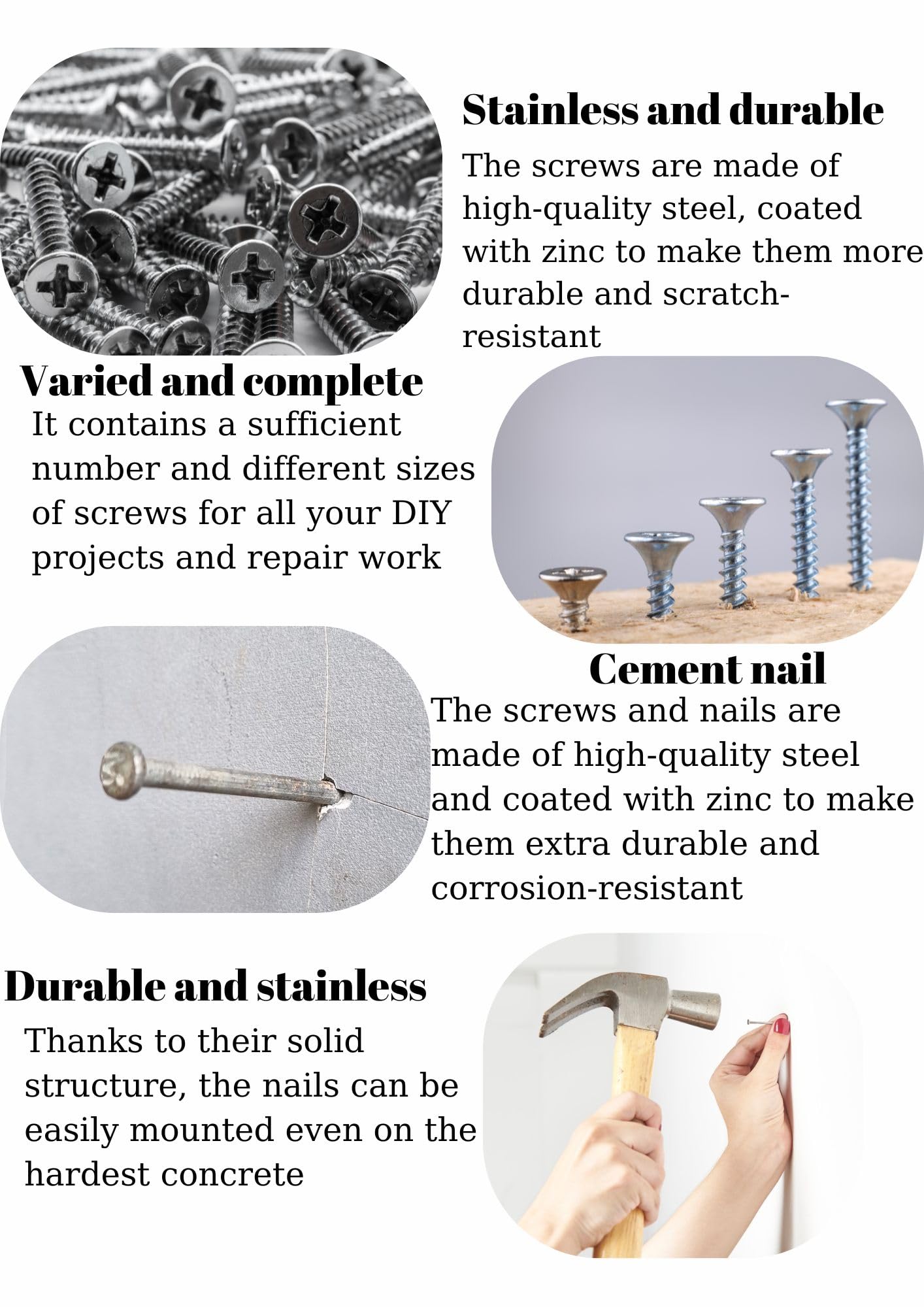 Stainless and durable

The screws are made of high-quality steel, coated with zinc to make them more durable and scratch-resistant

Varied and complete

It contains a sufficient number and different sizes of screws for all your DIY projects and repair work

Cement nail

The screws and nails are made of high-quality steel and coated with zinc to make them extra durable and corrosion-resistant

Durable and stainless

Thanks to their solid structure, the nails can be easily mounted even on the hardest concrete